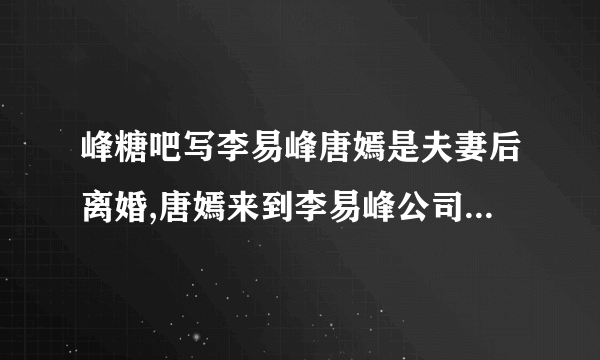 峰糖吧写李易峰唐嫣是夫妻后离婚,唐嫣来到李易峰公司...